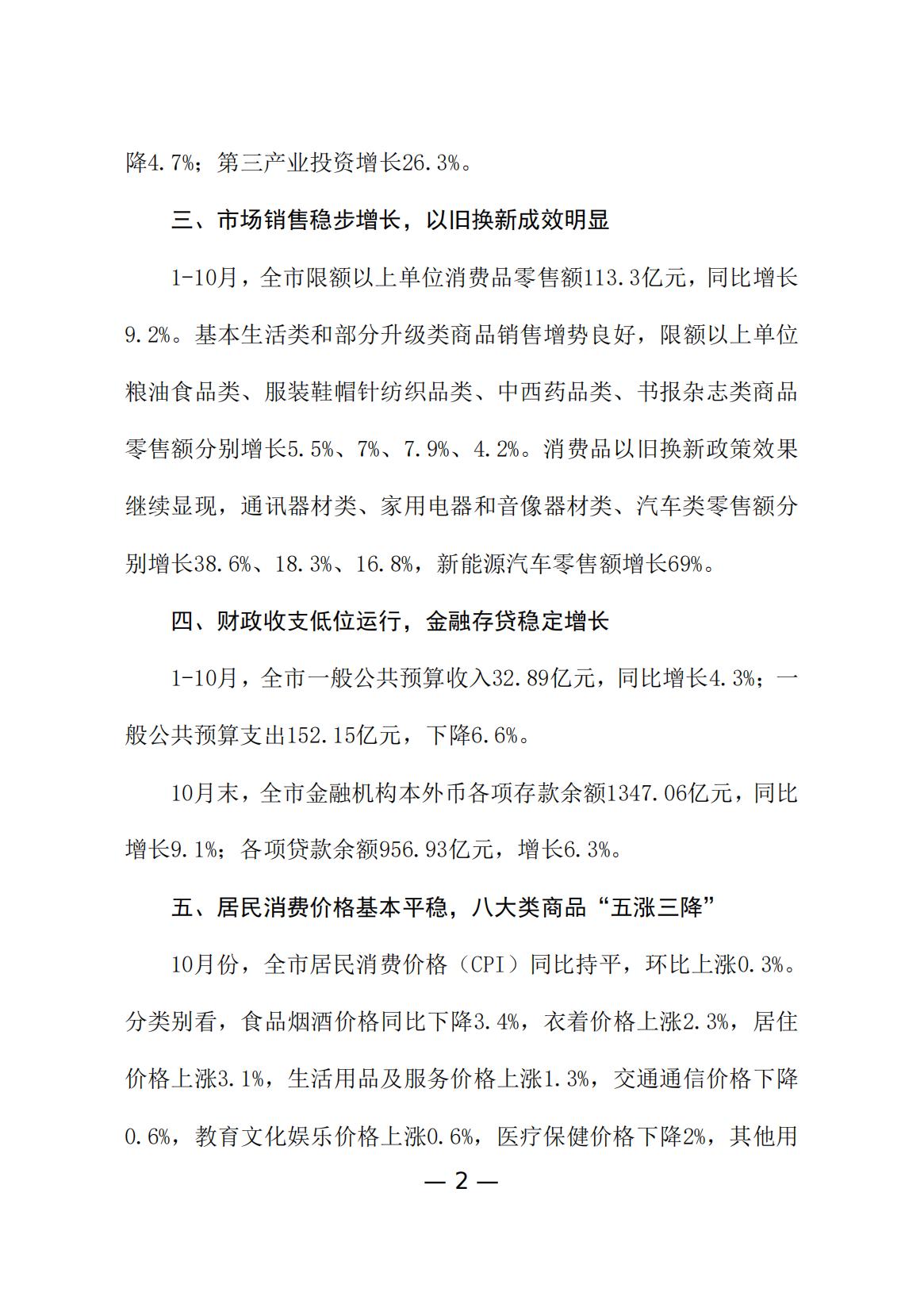 降4.7%；第三产业投资增长26.3%。

三、市场销售稳步增长，以旧换新成效明显

1-10月，全市限额以上单位消费品零售额113.3亿元，同比增长9.2%。基本生活类和部分升级类商品销售增势良好，限额以上单位粮油食品类、服装鞋帽针纺织品类、中西药品类、书报杂志类商品零售额分别增长5.5%、7%、7.9%、4.2%。消费品以旧换新政策效果继续显现，通讯器材类、家用电器和音像器材类、汽车类零售额分别增长38.6%、18.3%、16.8%，新能源汽车零售额增长69%。

四、财政收支低位运行，金融存贷稳定增长

1-10月，全市一般公共预算收入32.89亿元，同比增长4.3%；一般公共预算支出152.15亿元，下降6.6%。

10月末，全市金融机构本外币各项存款余额1347.06亿元，同比增长9.1%；各项贷款余额956.93亿元，增长6.3%。

五、居民消费价格基本平稳，八大类商品“五涨三降”

10月份，全市居民消费价格（CPI）同比持平，环比上涨0.3%。分类别看，食品烟酒价格同比下降3.4%，衣着价格上涨2.3%，居住价格上涨3.1%，生活用品及服务价格上涨1.3%，交通通信价格下降0.6%，教育文化娱乐价格上涨0.6%，医疗保健价格下降2%，其他用

— 2 —